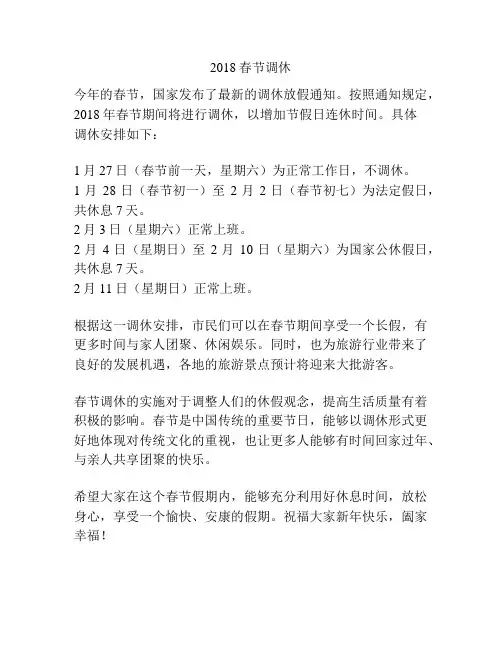 2018 春节调休

今年的春节，国家发布了最新的调休放假通知。按照通知规定，2018 年春节期间将进行调休，以增加节假日连休时间。具体调休安排如下：

1 月 27 日（春节前一天，星期六）为正常工作日，不调休。
1 月 28 日（春节初一）至 2 月 2 日（春节初七）为法定假日，共休息 7 天。
2 月 3 日（星期六）正常上班。
2 月 4 日（星期日）至 2 月 10 日（星期六）为国家公休假日，共休息 7 天。
2 月 11 日（星期日）正常上班。

根据这一调休安排，市民们可以在春节期间享受一个长假，有更多时间与家人团聚、休闲娱乐。同时，也为旅游行业带来了良好的发展机遇，各地的旅游景点预计将迎来大批游客。

春节调休的实施对于调整人们的休假观念，提高生活质量有着积极的影响。春节是中国传统的重要节日，能够以调休形式更好地体现对传统文化的重视，也让更多人能够有时间回家过年、与亲人共享团聚的快乐。

希望大家在这个春节假期内，能够充分利用好休息时间，放松身心，享受一个愉快、安康的假期。祝福大家新年快乐，阖家幸福！